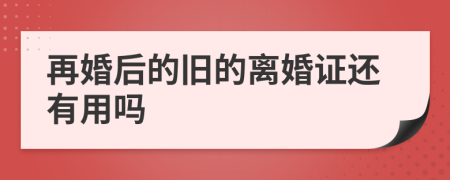 再婚后的旧的离婚证还有用吗